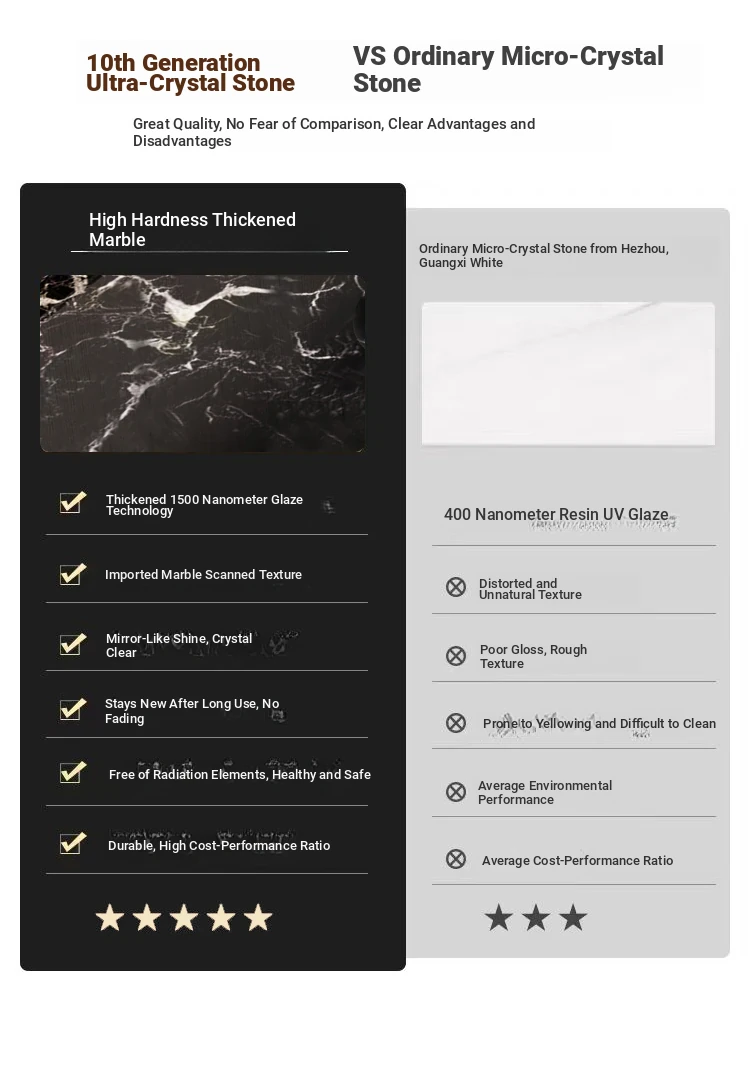 10th Generation Ultra-Crystal Stone

VS Ordinary Micro-Crystal Stone

Great Quality, No Fear of Comparison, Clear Advantages and Disadvantages

High Hardness Thickened Marble

Thickened 1500 Nanometer Glaze Technology

Imported Marble Scanned Texture

Mirror-Like Shine, Crystal Clear

Stays New After Long Use, No Fading

Free of Radiation Elements, Healthy and Safe

Durable, High Cost-Performance Ratio

Ordinary Micro-Crystal Stone from Hezhou, Guangxi White

400 Nanometer Resin UV Glaze

Distorted and Unnatural Texture

Poor Gloss, Rough Texture

Prone to Yellowing and Difficult to Clean

Average Environmental Performance

Average Cost-Performance Ratio